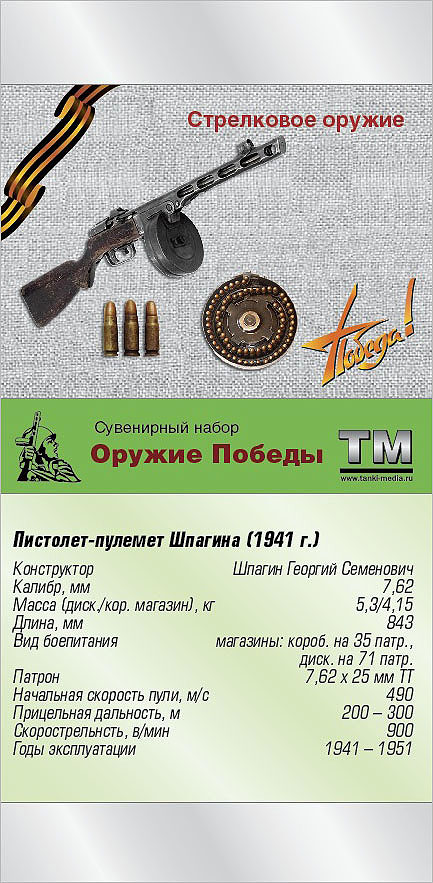 Стрелковое оружие

Победа!

Сувенирный набор

Оружие Победы

ТМ

www.tanki-media.ru

Пистолет-пулемет Шпагина (1941 г.)

| | |
|---|---|
| Конструктор | Шпагин Георгий Семенович |
| Калибр, мм | 7,62 |
| Масса (диск./кор. магазин), кг | 5,3/4,15 |
| Длина, мм | 843 |
| Вид боепитания | магазины: короб. на 35 патр., диск. на 71 патр. |
| Патрон | 7,62 х 25 мм ТТ |
| Начальная скорость пули, м/с | 490 |
| Прицельная дальность, м | 200 – 300 |
| Скорострельнсть, в/мин | 900 |
| Годы эксплуатации | 1941 – 1951 |